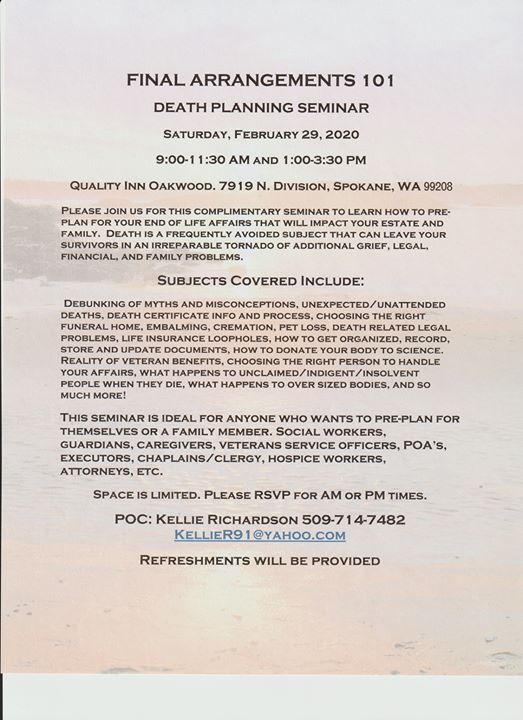 FINAL ARRANGEMENTS 101

DEATH PLANNING SEMINAR

SATURDAY, FEBRUARY 29, 2020

9:00-11:30 AM AND 1:00-3:30 PM

QUALITY INN OAKWOOD. 7919 N. DIVISION, SPOKANE, WA 99208

PLEASE JOIN US FOR THIS COMPLIMENTARY SEMINAR TO LEARN HOW TO PRE-PLAN FOR YOUR END OF LIFE AFFAIRS THAT WILL IMPACT YOUR ESTATE AND FAMILY. DEATH IS A FREQUENTLY AVOIDED SUBJECT THAT CAN LEAVE YOUR SURVIVORS IN AN IRREPARABLE TORNADO OF ADDITIONAL GRIEF, LEGAL, FINANCIAL, AND FAMILY PROBLEMS.

SUBJECTS COVERED INCLUDE:

DEBUNKING OF MYTHS AND MISCONCEPTIONS, UNEXPECTED/UNATTENDED DEATHS, DEATH CERTIFICATE INFO AND PROCESS, CHOOSING THE RIGHT FUNERAL HOME, EMBALMING, CREMATION, PET LOSS, DEATH RELATED LEGAL PROBLEMS, LIFE INSURANCE LOOPHOLES, HOW TO GET ORGANIZED, RECORD, STORE AND UPDATE DOCUMENTS, HOW TO DONATE YOUR BODY TO SCIENCE. REALITY OF VETERAN BENEFITS, CHOOSING THE RIGHT PERSON TO HANDLE YOUR AFFAIRS, WHAT HAPPENS TO UNCLAIMED/INDIGENT/INSOLVENT PEOPLE WHEN THEY DIE, WHAT HAPPENS TO OVER SIZED BODIES, AND SO MUCH MORE!

THIS SEMINAR IS IDEAL FOR ANYONE WHO WANTS TO PRE-PLAN FOR THEMSELVES OR A FAMILY MEMBER. SOCIAL WORKERS, GUARDIANS, CAREGIVERS, VETERANS SERVICE OFFICERS, POA'S, EXECUTORS, CHAPLAINS/CLERGY, HOSPICE WORKERS, ATTORNEYS, ETC.

SPACE IS LIMITED. PLEASE RSVP FOR AM OR PM TIMES.

POC: KELLIE RICHARDSON 509-714-7482
KELLIER91@YAHOO.COM

REFRESHMENTS WILL BE PROVIDED